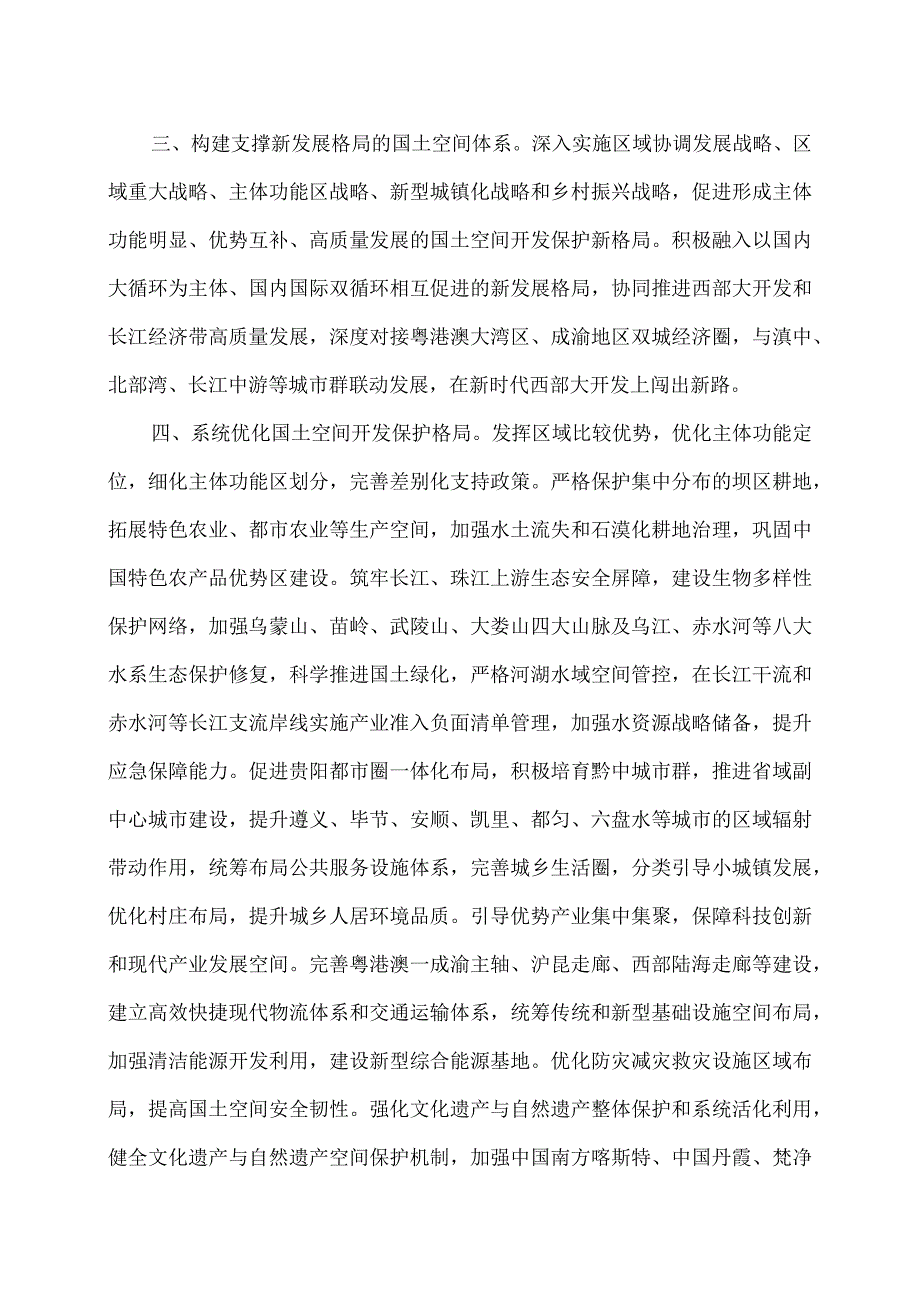 三、构建支撑新发展格局的国土空间体系。深入实施区域协调发展战略、区域重大战略、主体功能区战略、新型城镇化战略和乡村振兴战略，促进形成主体功能明显、优势互补、高质量发展的国土空间开发保护新格局。积极融入以国内大循环为主体、国内国际双循环相互促进的新发展格局，协同推进西部大开发和长江经济带高质量发展，深度对接粤港澳大湾区、成渝地区双城经济圈，与滇中、北部湾、长江中游等城市群联动发展，在新时代西部大开发上闯出新路。

四、系统优化国土空间开发保护格局。发挥区域比较优势，优化主体功能定位，细化主体功能区划分，完善差别化支持政策。严格保护集中分布的坝区耕地，拓展特色农业、都市农业等生产空间，加强水土流失和石漠化耕地治理，巩固中国特色农产品优势区建设。筑牢长江、珠江上游生态安全屏障，建设生物多样性保护网络，加强乌蒙山、苗岭、武陵山、大娄山四大山脉及乌江、赤水河等八大水系生态保护修复，科学推进国土绿化，严格河湖水域空间管控，在长江干流和赤水河等长江支流岸线实施产业准入负面清单管理，加强水资源战略储备，提升应急保障能力。促进贵阳都市圈一体化布局，积极培育黔中城市群，推进省域副中心城市建设，提升遵义、毕节、安顺、凯里、都匀、六盘水等城市的区域辐射带动作用，统筹布局公共服务设施体系，完善城乡生活圈，分类引导小城镇发展，优化村庄布局，提升城乡人居环境品质。引导优势产业集中集聚，保障科技创新和现代产业发展空间。完善粤港澳一成渝主轴、沪昆走廊、西部陆海走廊等建设，建立高效快捷现代物流体系和交通运输体系，统筹传统和新型基础设施空间布局，加强清洁能源开发利用，建设新型综合能源基地。优化防灾减灾救灾设施区域布局，提高国土空间安全韧性。强化文化遗产与自然遗产整体保护和系统活化利用，健全文化遗产与自然遗产空间保护机制，加强中国南方喀斯特、中国丹霞、梵净